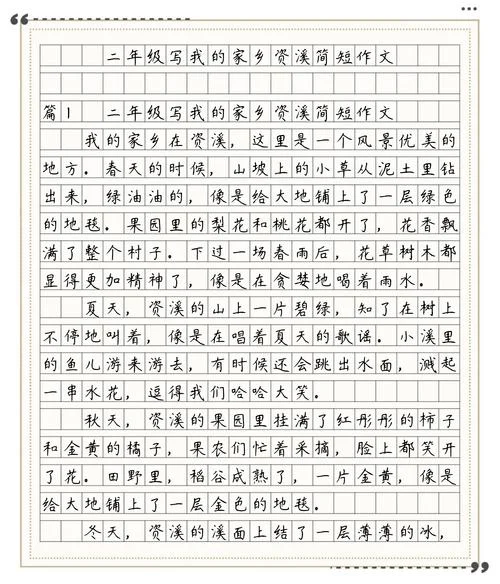 二年级写我的家乡资溪简短作文

篇1　二年级写我的家乡资溪简短作文

我的家乡在资溪，这里是一个风景优美的地方。春天的时候，山坡上的小草从泥土里钻出来，绿油油的，像是给大地铺上了一层绿色的地毯。果园里的梨花和桃花都开了，花香飘满了整个村子。下过一场春雨后，花草树木都显得更加精神了，像是在贪婪地喝着雨水。

夏天，资溪的山上一片碧绿，知了在树上不停地叫着，像是在唱着夏天的歌谣。小溪里的鱼儿游来游去，有时候还会跳出水面，溅起一串水花，逗得我们哈哈大笑。

秋天，资溪的果园里挂满了红彤彤的柿子和金黄的橘子，果农们忙着采摘，脸上都笑开了花。田野里，稻谷成熟了，一片金黄，像是给大地铺上了一层金色的地毯。

冬天，资溪的溪面上结了一层薄薄的冰，